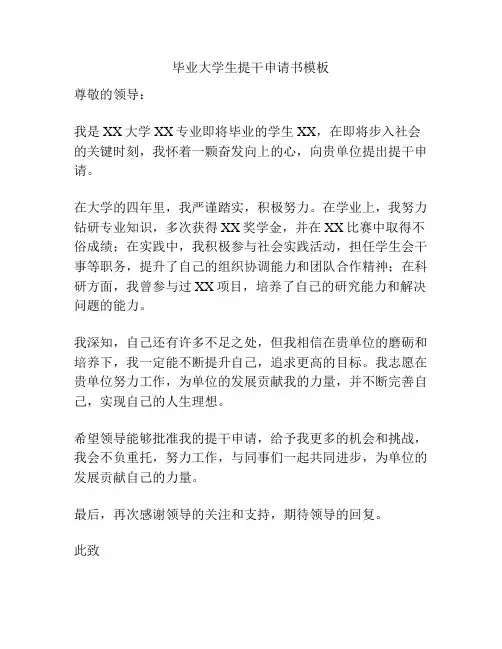 毕业大学生提干申请书模板

尊敬的领导：

我是XX大学XX专业即将毕业的学生XX，在即将步入社会的关键时刻，我怀着一颗奋发向上的心，向贵单位提出提干申请。

在大学的四年里，我严谨踏实，积极努力。在学业上，我努力钻研专业知识，多次获得XX奖学金，并在XX比赛中取得不俗成绩；在实践中，我积极参与社会实践活动，担任学生会干事等职务，提升了自己的组织协调能力和团队合作精神；在科研方面，我曾参与过XX项目，培养了自己的研究能力和解决问题的能力。

我深知，自己还有许多不足之处，但我相信在贵单位的磨砺和培养下，我一定能不断提升自己，追求更高的目标。我志愿在贵单位努力工作，为单位的发展贡献我的力量，并不断完善自己，实现自己的人生理想。

希望领导能够批准我的提干申请，给予我更多的机会和挑战，我会不负重托，努力工作，与同事们一起共同进步，为单位的发展贡献自己的力量。

最后，再次感谢领导的关注和支持，期待领导的回复。

此致